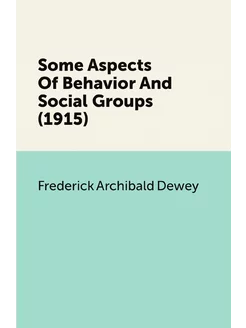 Some Aspects Of Behavior And Social Groups (1915)

Frederick Archibald Dewey